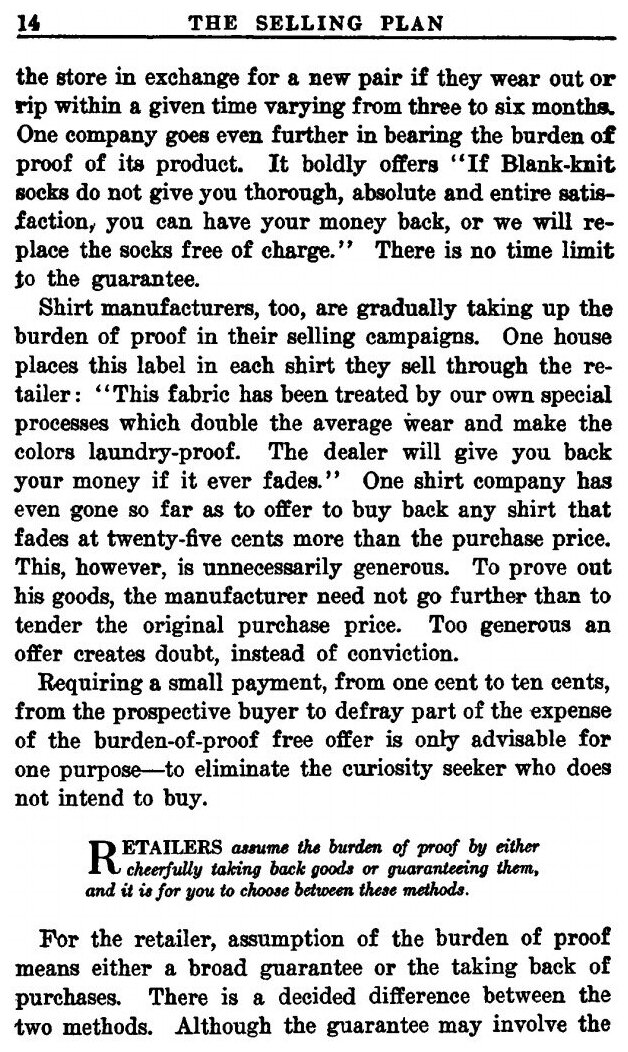 14 THE SELLING PLAN

the store in exchange for a new pair if they wear out or rip within a given time varying from three to six months. One company goes even further in bearing the burden of proof of its product. It boldly offers "If Blank-knit socks do not give you thorough, absolute and entire satisfaction, you can have your money back, or we will replace the socks free of charge." There is no time limit to the guarantee.

Shirt manufacturers, too, are gradually taking up the burden of proof in their selling campaigns. One house places this label in each shirt they sell through the retailer: "This fabric has been treated by our own special processes which double the average wear and make the colors laundry-proof. The dealer will give you back your money if it ever fades." One shirt company has even gone so far as to offer to buy back any shirt that fades at twenty-five cents more than the purchase price. This, however, is unnecessarily generous. To prove out his goods, the manufacturer need not go further than to tender the original purchase price. Too generous an offer creates doubt, instead of conviction.

Requiring a small payment, from one cent to ten cents, from the prospective buyer to defray part of the expense of the burden-of-proof free offer is only advisable for one purpose—to eliminate the curiosity seeker who does not intend to buy.

RETAILERS assume the burden of proof by either cheerfully taking back goods or guaranteeing them, and it is for you to choose between these methods.

For the retailer, assumption of the burden of proof means either a broad guarantee or the taking back of purchases. There is a decided difference between the two methods. Although the guarantee may involve the